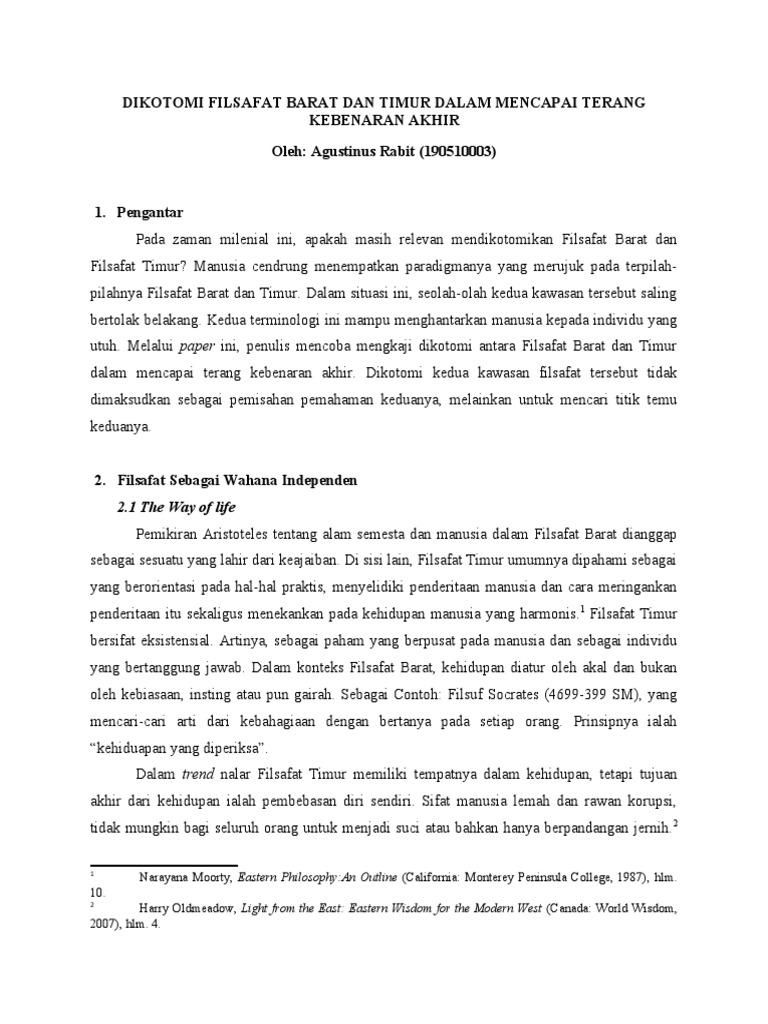 DIKOTOMI FILSAFAT BARAT DAN TIMUR DALAM MENCAPAI TERANG KEBENARAN AKHIR

Oleh: Agustinus Rabit (190510003)

1. Pengantar

Pada zaman milenial ini, apakah masih relevan mendikotomikan Filsafat Barat dan Filsafat Timur? Manusia cendrung menempatkan paradigmanya yang merujuk pada terpilah-pilahnya Filsafat Barat dan Timur. Dalam situasi ini, seolah-olah kedua kawasan tersebut saling bertolak belakang. Kedua terminologi ini mampu menghantarkan manusia kepada individu yang utuh. Melalui paper ini, penulis mencoba mengkaji dikotomi antara Filsafat Barat dan Timur dalam mencapai terang kebenaran akhir. Dikotomi kedua kawasan filsafat tersebut tidak dimaksudkan sebagai pemisahan pemahaman keduanya, melainkan untuk mencari titik temu keduanya.

2. Filsafat Sebagai Wahana Independen

2.1 The Way of life

Pemikiran Aristoteles tentang alam semesta dan manusia dalam Filsafat Barat dianggap sebagai sesuatu yang lahir dari keajaiban. Di sisi lain, Filsafat Timur umumnya dipahami sebagai yang berorientasi pada hal-hal praktis, menyelidiki penderitaan manusia dan cara meringankan penderitaan itu sekaligus menekankan pada kehidupan manusia yang harmonis.$^1$ Filsafat Timur bersifat eksistensial. Artinya, sebagai paham yang berpusat pada manusia dan sebagai individu yang bertanggung jawab. Dalam konteks Filsafat Barat, kehidupan diatur oleh akal dan bukan oleh kebiasaan, insting atau pun gairah. Sebagai Contoh: Filsuf Socrates (4699-399 SM), yang mencari-cari arti dari kebahagiaan dengan bertanya pada setiap orang. Prinsipnya ialah "kehiduapan yang diperiksa".

Dalam trend nalar Filsafat Timur memiliki tempatnya dalam kehidupan, tetapi tujuan akhir dari kehidupan ialah pembebasan diri sendiri. Sifat manusia lemah dan rawan korupsi, tidak mungkin bagi seluruh orang untuk menjadi suci atau bahkan hanya berpandangan jernih.$^2$

$^1$ Narayana Moorty, Eastern Philosophy:An Outline (California: Monterey Peninsula College, 1987), hlm. 10.

$^2$ Harry Oldmeadow, Light from the East: Eastern Wisdom for the Modern West (Canada: World Wisdom, 2007), hlm. 4.